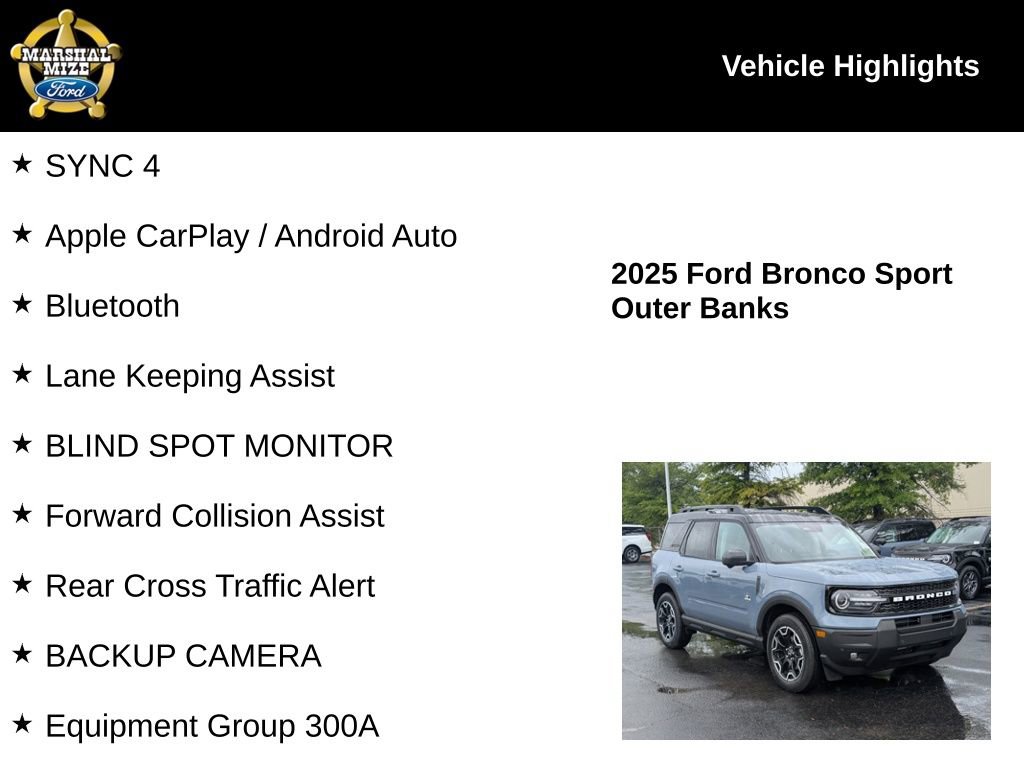 MARSHAL MIZE Ford

Vehicle Highlights

★ SYNC 4

★ Apple CarPlay / Android Auto

★ Bluetooth

★ Lane Keeping Assist

★ BLIND SPOT MONITOR

★ Forward Collision Assist

★ Rear Cross Traffic Alert

★ BACKUP CAMERA

★ Equipment Group 300A

2025 Ford Bronco Sport Outer Banks

BRONCO